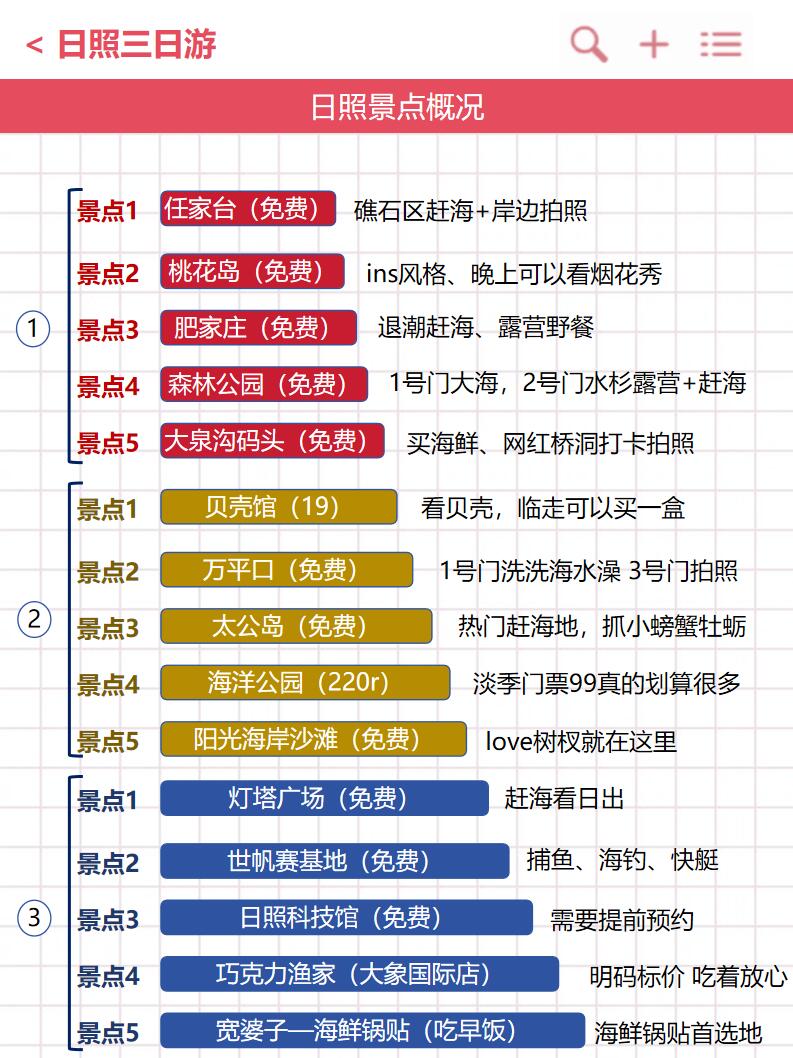 < 日照三日游

日照景点概况

①
景点1 任家台（免费） 礁石区赶海+岸边拍照
景点2 桃花岛（免费） ins风格、晚上可以看烟花秀
景点3 肥家庄（免费） 退潮赶海、露营野餐
景点4 森林公园（免费） 1号门大海，2号门水杉露营+赶海
景点5 大泉沟码头（免费） 买海鲜、网红桥洞打卡拍照

②
景点1 贝壳馆（19） 看贝壳，临走可以买一盒
景点2 万平口（免费） 1号门洗洗海水澡 3号门拍照
景点3 太公岛（免费） 热门赶海地，抓小螃蟹牡蛎
景点4 海洋公园（220r） 淡季门票99真的划算很多
景点5 阳光海岸沙滩（免费） love树杈就在这里

③
景点1 灯塔广场（免费） 赶海看日出
景点2 世帆赛基地（免费） 捕鱼、海钓、快艇
景点3 日照科技馆（免费） 需要提前预约
景点4 巧克力渔家（大象国际店） 明码标价 吃着放心
景点5 宽婆子—海鲜锅贴（吃早饭） 海鲜锅贴首选地